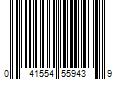 0 41554 55943 9